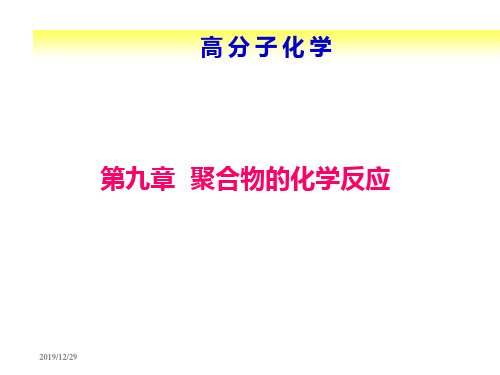 高分子化学

第九章 聚合物的化学反应

2019/12/29